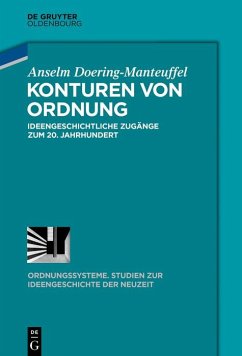 DE GRUYTER
OLDENBOURG

Anselm Doering-Manteuffel

KONTUREN VON ORDNUNG

IDEENGESCHICHTLICHE ZUGÄNGE ZUM 20. JAHRHUNDERT

ORDNUNGSSYSTEME. STUDIEN ZUR IDEENGESCHICHTE DER NEUZEIT

DE
G